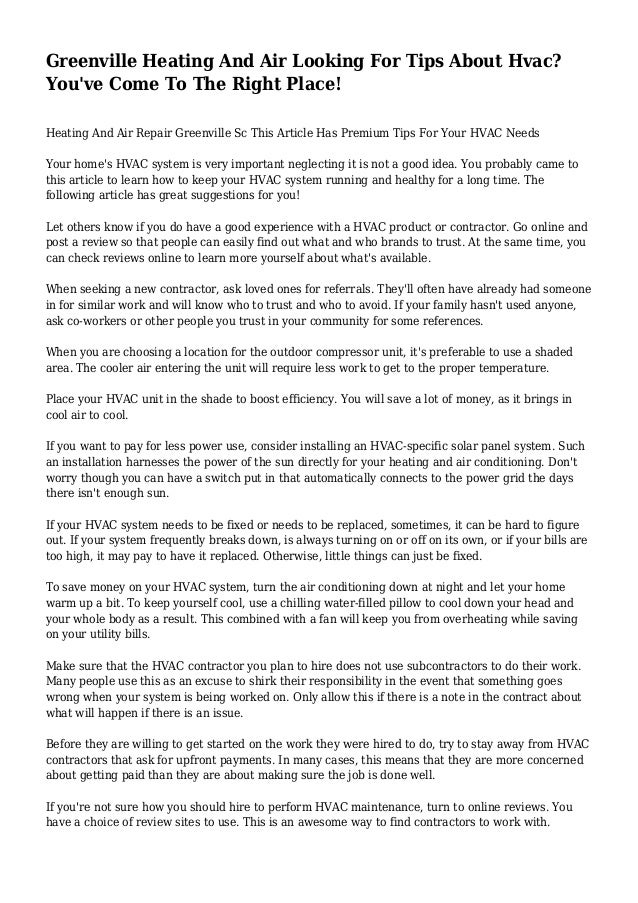 Greenville Heating And Air Looking For Tips About Hvac? You've Come To The Right Place!

Heating And Air Repair Greenville Sc This Article Has Premium Tips For Your HVAC Needs

Your home's HVAC system is very important neglecting it is not a good idea. You probably came to this article to learn how to keep your HVAC system running and healthy for a long time. The following article has great suggestions for you!

Let others know if you do have a good experience with a HVAC product or contractor. Go online and post a review so that people can easily find out what and who brands to trust. At the same time, you can check reviews online to learn more yourself about what's available.

When seeking a new contractor, ask loved ones for referrals. They'll often have already had someone in for similar work and will know who to trust and who to avoid. If your family hasn't used anyone, ask co-workers or other people you trust in your community for some references.

When you are choosing a location for the outdoor compressor unit, it's preferable to use a shaded area. The cooler air entering the unit will require less work to get to the proper temperature.

Place your HVAC unit in the shade to boost efficiency. You will save a lot of money, as it brings in cool air to cool.

If you want to pay for less power use, consider installing an HVAC-specific solar panel system. Such an installation harnesses the power of the sun directly for your heating and air conditioning. Don't worry though you can have a switch put in that automatically connects to the power grid the days there isn't enough sun.

If your HVAC system needs to be fixed or needs to be replaced, sometimes, it can be hard to figure out. If your system frequently breaks down, is always turning on or off on its own, or if your bills are too high, it may pay to have it replaced. Otherwise, little things can just be fixed.

To save money on your HVAC system, turn the air conditioning down at night and let your home warm up a bit. To keep yourself cool, use a chilling water-filled pillow to cool down your head and your whole body as a result. This combined with a fan will keep you from overheating while saving on your utility bills.

Make sure that the HVAC contractor you plan to hire does not use subcontractors to do their work. Many people use this as an excuse to shirk their responsibility in the event that something goes wrong when your system is being worked on. Only allow this if there is a note in the contract about what will happen if there is an issue.

Before they are willing to get started on the work they were hired to do, try to stay away from HVAC contractors that ask for upfront payments. In many cases, this means that they are more concerned about getting paid than they are about making sure the job is done well.

If you're not sure how you should hire to perform HVAC maintenance, turn to online reviews. You have a choice of review sites to use. This is an awesome way to find contractors to work with.